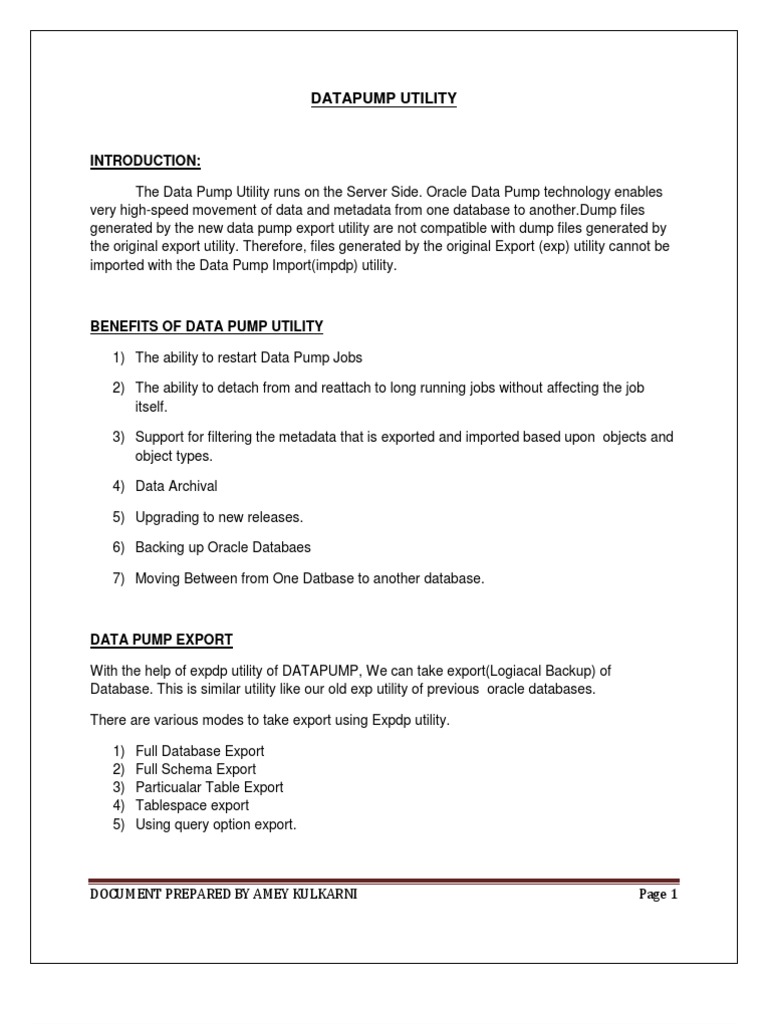 DATAPUMP UTILITY

INTRODUCTION:

The Data Pump Utility runs on the Server Side. Oracle Data Pump technology enables very high-speed movement of data and metadata from one database to another.Dump files generated by the new data pump export utility are not compatible with dump files generated by the original export utility. Therefore, files generated by the original Export (exp) utility cannot be imported with the Data Pump Import(impdp) utility.

BENEFITS OF DATA PUMP UTILITY

1) The ability to restart Data Pump Jobs

2) The ability to detach from and reattach to long running jobs without affecting the job itself.

3) Support for filtering the metadata that is exported and imported based upon objects and object types.

4) Data Archival

5) Upgrading to new releases.

6) Backing up Oracle Databaes

7) Moving Between from One Datbase to another database.

DATA PUMP EXPORT

With the help of expdp utility of DATAPUMP, We can take export(Logiacal Backup) of Database. This is similar utility like our old exp utility of previous oracle databases.

There are various modes to take export using Expdp utility.

1) Full Database Export
2) Full Schema Export
3) Particualar Table Export
4) Tablespace export
5) Using query option export.

DOCUMENT PREPARED BY AMEY KULKARNI

Page 1